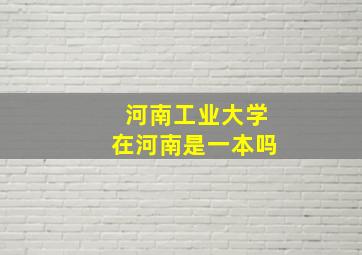 河南工业大学
在河南是一本吗